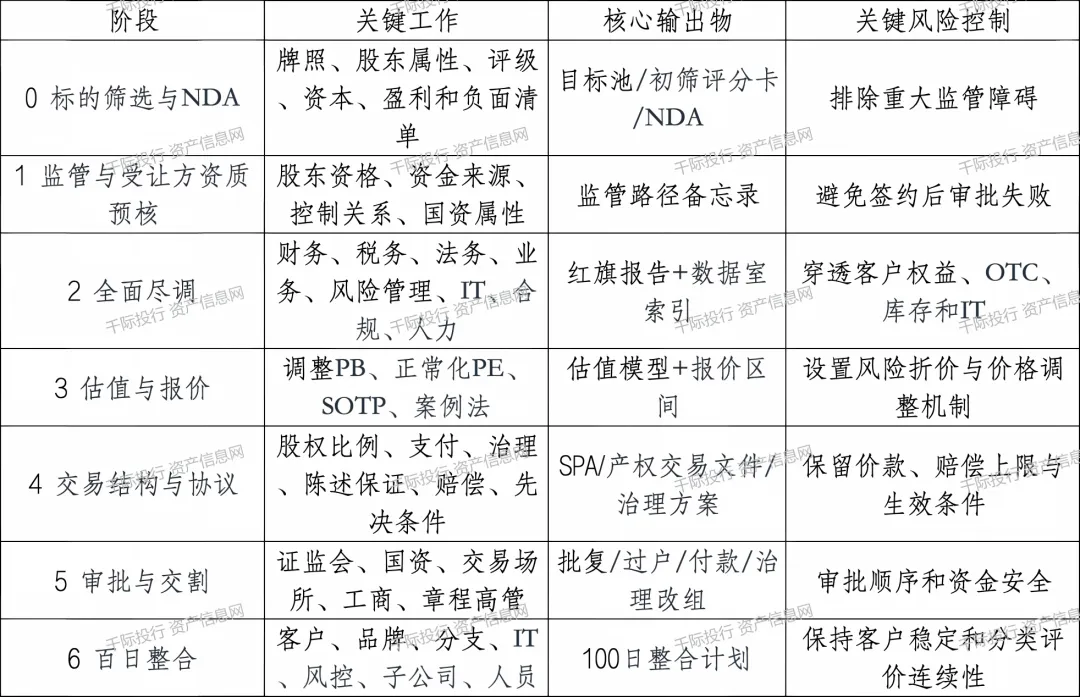 | 阶段 | 关键工作 | 核心输出物 | 关键风险控制 |
|---|---|---|---|
| 0 标的筛选与NDA | 牌照、股东属性、评级、资本、盈利和负面清单 | 目标池/初筛评分卡/NDA | 排除重大监管障碍 |
| 1 监管与受让方资质预核 | 股东资格、资金来源、控制关系、国资属性 | 监管路径备忘录 | 避免签约后审批失败 |
| 2 全面尽调 | 财务、税务、法务、业务、风险管理、IT、合规、人力 | 红旗报告+数据室索引 | 穿透客户权益、OTC、库存和IT |
| 3 估值与报价 | 调整PB、正常化PE、SOTP、案例法 | 估值模型+报价区间 | 设置风险折价与价格调整机制 |
| 4 交易结构与协议 | 股权比例、支付、治理、陈述保证、赔偿、先决条件 | SPA/产权交易文件/治理方案 | 保留价款、赔偿上限与生效条件 |
| 5 审批与交割 | 证监会、国资、交易场所、工商、章程高管 | 批复/过户/付款/治理改组 | 审批顺序和资金安全 |
| 6 百日整合 | 客户、品牌、分支、IT、风控、子公司、人员 | 100日整合计划 | 保持客户稳定和分类评价连续性 |

千际投行 资产信息网